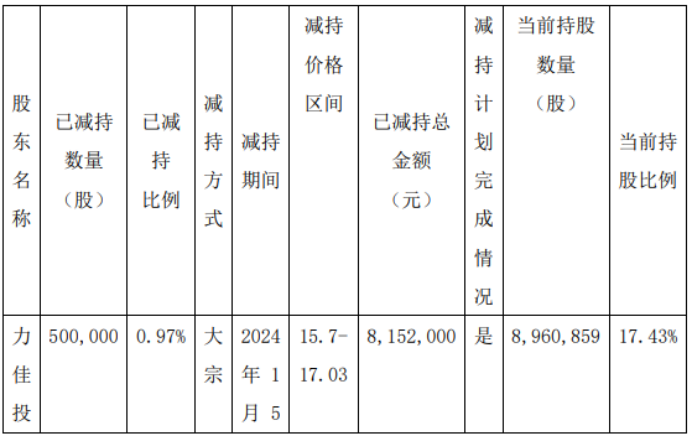 | 股东名称 | 已减持数量（股） | 已减持比例 | 减持方式 | 减持期间 | 减持价格区间 | 已减持总金额（元） | 减持计划完成情况 | 当前持股数量（股） | 当前持股比例 |
|---|---|---|---|---|---|---|---|---|---|
| 力佳投 | 500,000 | 0.97% | 大宗 | 2024年1月5 | 15.7-17.03 | 8,152,000 | 是 | 8,960,859 | 17.43% |